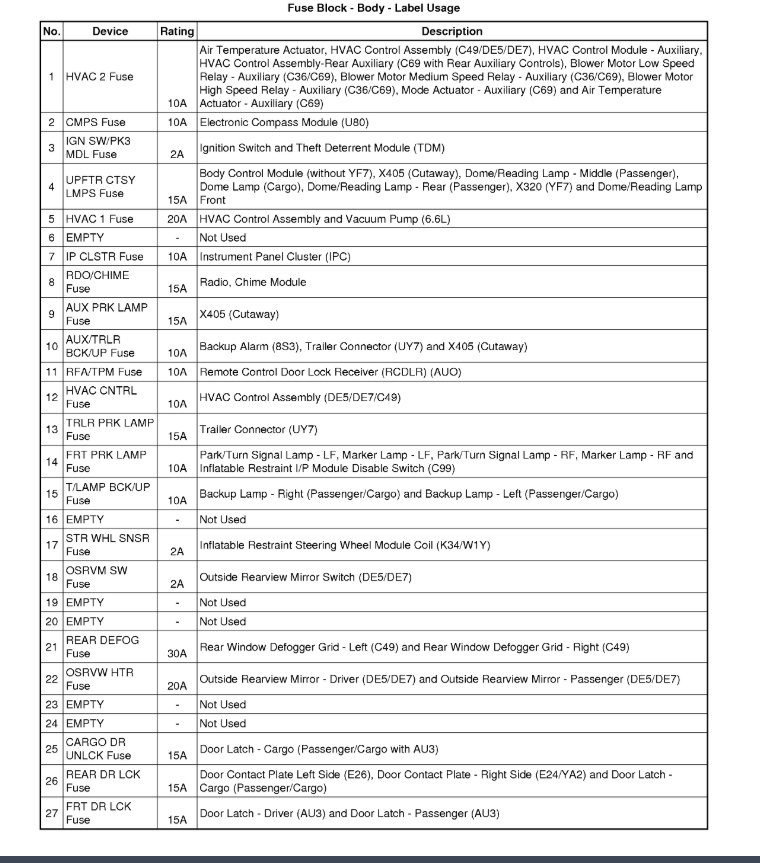 Fuse Block - Body - Label Usage

| No. | Device | Rating | Description |
|---|---|---|---|
| 1 | HVAC 2 Fuse | 10A | Air Temperature Actuator, HVAC Control Assembly (C49/DE5/DE7), HVAC Control Module - Auxiliary, HVAC Control Assembly-Rear Auxiliary (C69 with Rear Auxiliary Controls), Blower Motor Low Speed Relay - Auxiliary (C36/C69), Blower Motor Medium Speed Relay - Auxiliary (C36/C69), Blower Motor High Speed Relay - Auxiliary (C36/C69), Mode Actuator - Auxiliary (C69) and Air Temperature Actuator - Auxiliary (C69) |
| 2 | CMPS Fuse | 10A | Electronic Compass Module (U80) |
| 3 | IGN SW/PK3 MDL Fuse | 2A | Ignition Switch and Theft Deterrent Module (TDM) |
| 4 | UPFTR CTSY LMPS Fuse | 15A | Body Control Module (without YF7), X405 (Cutaway), Dome/Reading Lamp - Middle (Passenger), Dome Lamp (Cargo), Dome/Reading Lamp - Rear (Passenger), X320 (YF7) and Dome/Reading Lamp Front |
| 5 | HVAC 1 Fuse | 20A | HVAC Control Assembly and Vacuum Pump (6.6L) |
| 6 | EMPTY | - | Not Used |
| 7 | IP CLSTR Fuse | 10A | Instrument Panel Cluster (IPC) |
| 8 | RDO/CHIME Fuse | 15A | Radio, Chime Module |
| 9 | AUX PRK LAMP Fuse | 15A | X405 (Cutaway) |
| 10 | AUX/TRLR BCK/UP Fuse | 10A | Backup Alarm (8S3), Trailer Connector (UY7) and X405 (Cutaway) |
| 11 | RFA/TPM Fuse | 10A | Remote Control Door Lock Receiver (RCDLR) (AUO) |
| 12 | HVAC CNTRL Fuse | 10A | HVAC Control Assembly (DE5/DE7/C49) |
| 13 | TRLR PRK LAMP Fuse | 15A | Trailer Connector (UY7) |
| 14 | FRT PRK LAMP Fuse | 10A | Park/Turn Signal Lamp - LF, Marker Lamp - LF, Park/Turn Signal Lamp - RF, Marker Lamp - RF and Inflatable Restraint I/P Module Disable Switch (C99) |
| 15 | T/LAMP BCK/UP Fuse | 10A | Backup Lamp - Right (Passenger/Cargo) and Backup Lamp - Left (Passenger/Cargo) |
| 16 | EMPTY | - | Not Used |
| 17 | STR WHL SNSR Fuse | 2A | Inflatable Restraint Steering Wheel Module Coil (K34/W1Y) |
| 18 | OSRVM SW Fuse | 2A | Outside Rearview Mirror Switch (DE5/DE7) |
| 19 | EMPTY | - | Not Used |
| 20 | EMPTY | - | Not Used |
| 21 | REAR DEFOG Fuse | 30A | Rear Window Defogger Grid - Left (C49) and Rear Window Defogger Grid - Right (C49) |
| 22 | OSRVW HTR Fuse | 20A | Outside Rearview Mirror - Driver (DE5/DE7) and Outside Rearview Mirror - Passenger (DE5/DE7) |
| 23 | EMPTY | - | Not Used |
| 24 | EMPTY | - | Not Used |
| 25 | CARGO DR UNLCK Fuse | 15A | Door Latch - Cargo (Passenger/Cargo with AU3) |
| 26 | REAR DR LCK Fuse | 15A | Door Contact Plate Left Side (E26), Door Contact Plate - Right Side (E24/YA2) and Door Latch - Cargo (Passenger/Cargo) |
| 27 | FRT DR LCK Fuse | 15A | Door Latch - Driver (AU3) and Door Latch - Passenger (AU3) |